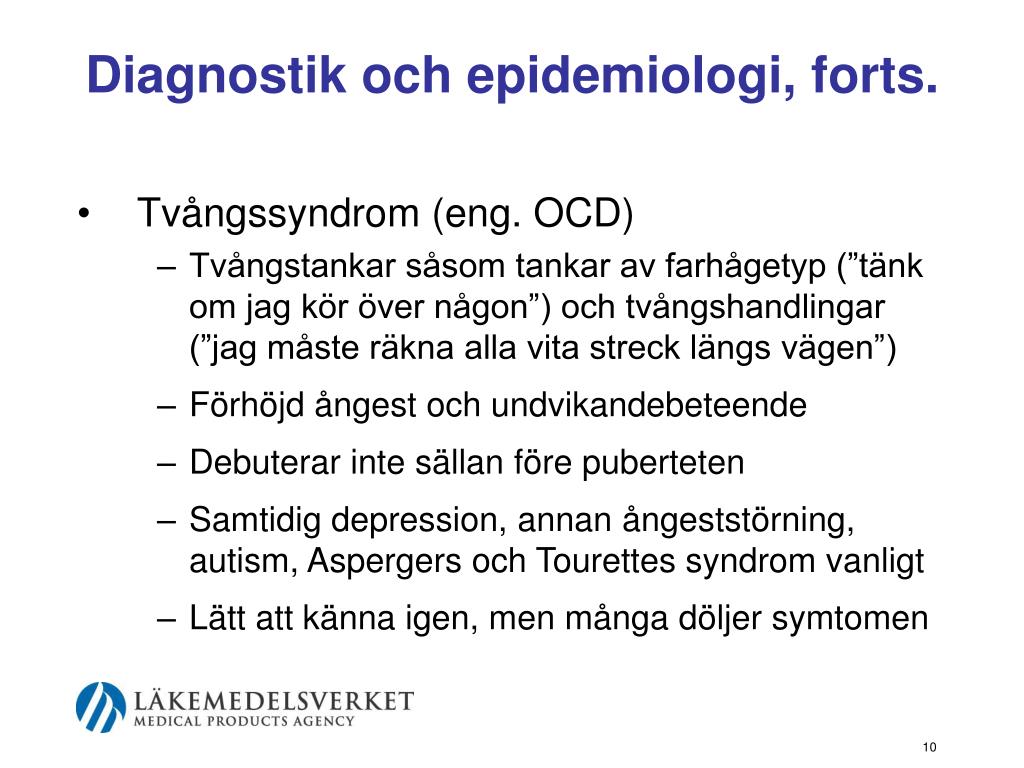 Diagnostik och epidemiologi, forts.

• Tvångssyndrom (eng. OCD)
– Tvångstankar såsom tankar av farhågetyp (”tänk om jag kör över någon”) och tvångshandlingar (”jag måste räkna alla vita streck längs vägen”)
– Förhöjd ångest och undvikandebeteende
– Debuterar inte sällan före puberteten
– Samtidig depression, annan ångeststörning, autism, Aspergers och Tourettes syndrom vanligt
– Lätt att känna igen, men många döljer symtomen

LÄKEMEDELSVERKET
MEDICAL PRODUCTS AGENCY

10